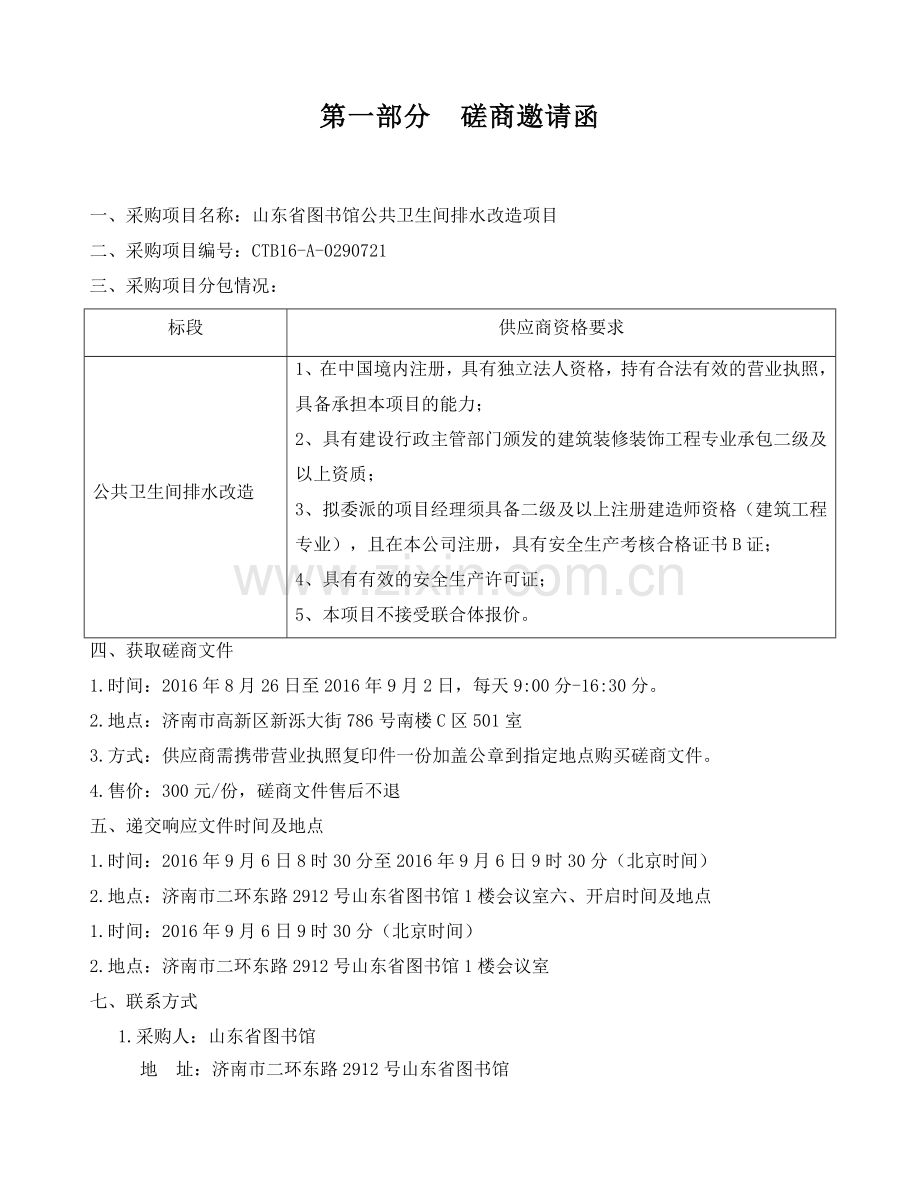 第一部分 磋商邀请函

一、采购项目名称：山东省图书馆公共卫生间排水改造项目

二、采购项目编号：CTB16-A-0290721

三、采购项目分包情况：

| 标段 | 供应商资格要求 |
|---|---|
| 公共卫生间排水改造 | 1、在中国境内注册，具有独立法人资格，持有合法有效的营业执照，具备承担本项目的能力；2、具有建设行政主管部门颁发的建筑装修装饰工程专业承包二级及以上资质；3、拟委派的项目经理须具备二级及以上注册建造师资格（建筑工程专业），且在本公司注册，具有安全生产考核合格证书B证；4、具有有效的安全生产许可证；5、本项目不接受联合体报价。 |

四、获取磋商文件

1.时间：2016年8月26日至2016年9月2日，每天9:00分-16:30分。

2.地点：济南市高新区新泺大街786号南楼C区501室

3.方式：供应商需携带营业执照复印件一份加盖公章到指定地点购买磋商文件。

4.售价：300元/份，磋商文件售后不退

五、递交响应文件时间及地点

1.时间：2016年9月6日8时30分至2016年9月6日9时30分（北京时间）

2.地点：济南市二环东路2912号山东省图书馆1楼会议室六、开启时间及地点

1.时间：2016年9月6日9时30分（北京时间）

2.地点：济南市二环东路2912号山东省图书馆1楼会议室

七、联系方式

1.采购人：山东省图书馆

地 址：济南市二环东路2912号山东省图书馆

www.zixin.com.cn